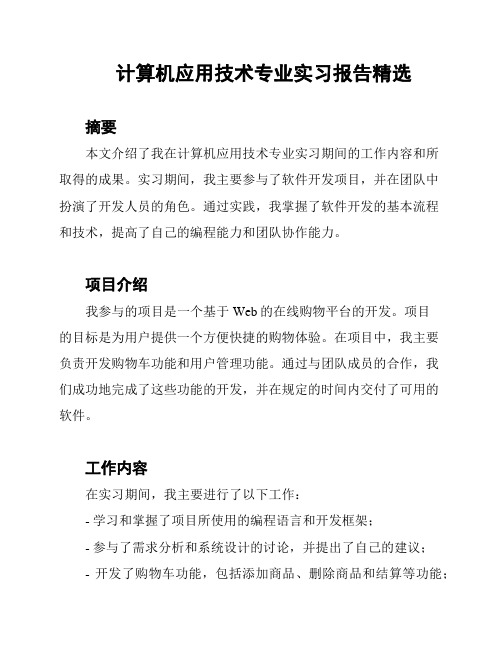 计算机应用技术专业实习报告精选

摘要

本文介绍了我在计算机应用技术专业实习期间的工作内容和所取得的成果。实习期间，我主要参与了软件开发项目，并在团队中扮演了开发人员的角色。通过实践，我掌握了软件开发的基本流程和技术，提高了自己的编程能力和团队协作能力。

项目介绍

我参与的项目是一个基于 Web 的在线购物平台的开发。项目的目标是为用户提供一个方便快捷的购物体验。在项目中，我主要负责开发购物车功能和用户管理功能。通过与团队成员的合作，我们成功地完成了这些功能的开发，并在规定的时间内交付了可用的软件。

工作内容

在实习期间，我主要进行了以下工作：

- 学习和掌握了项目所使用的编程语言和开发框架；

- 参与了需求分析和系统设计的讨论，并提出了自己的建议；

- 开发了购物车功能，包括添加商品、删除商品和结算等功能；